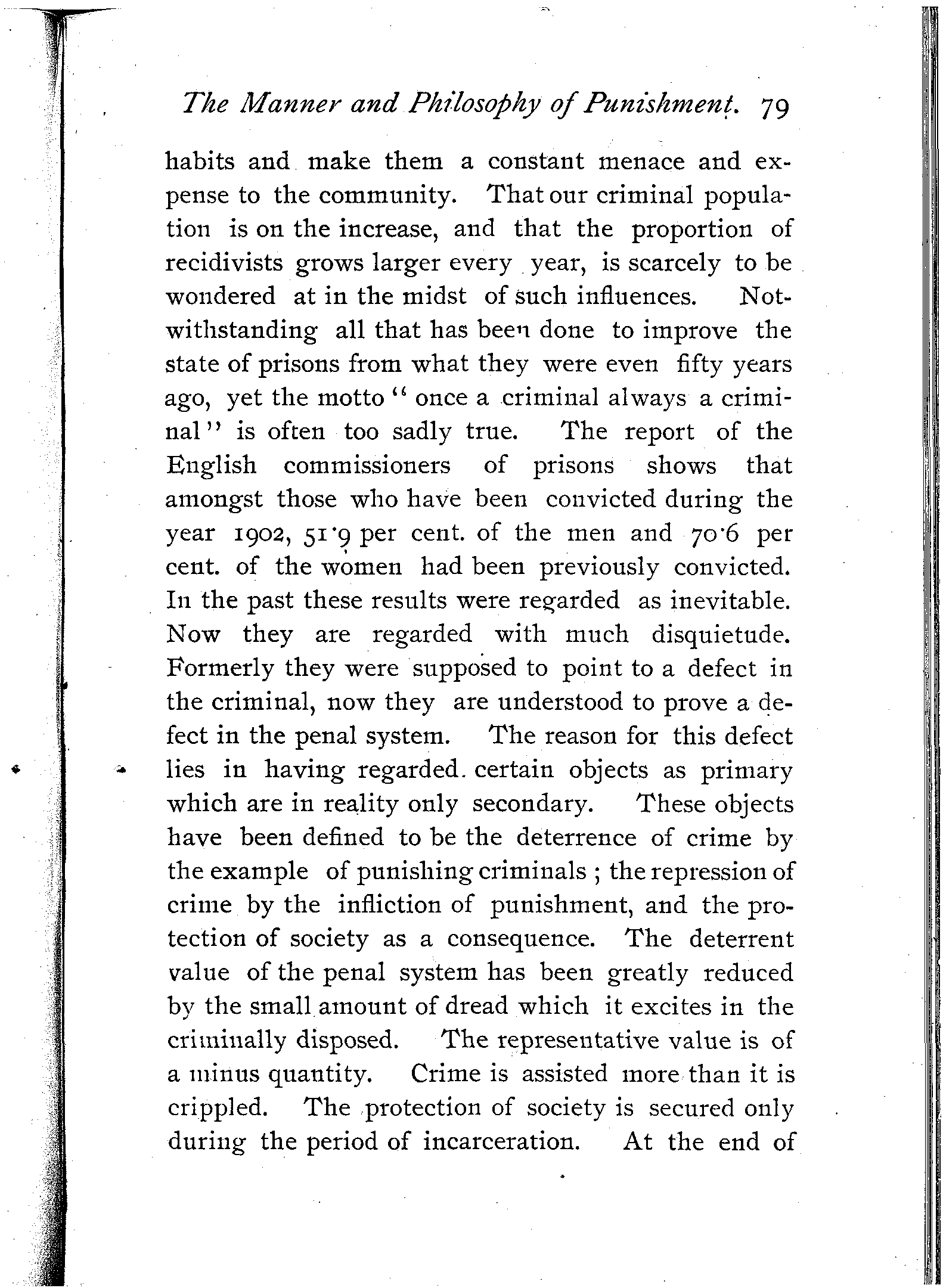 The Manner and Philosophy of Punishment. 79

habits and make them a constant menace and expense to the community. That our criminal population is on the increase, and that the proportion of recidivists grows larger every year, is scarcely to be wondered at in the midst of such influences. Notwithstanding all that has been done to improve the state of prisons from what they were even fifty years ago, yet the motto "once a criminal always a criminal" is often too sadly true. The report of the English commissioners of prisons shows that amongst those who have been convicted during the year 1902, 51·9 per cent. of the men and 70·6 per cent. of the women had been previously convicted. In the past these results were regarded as inevitable. Now they are regarded with much disquietude. Formerly they were supposed to point to a defect in the criminal, now they are understood to prove a defect in the penal system. The reason for this defect lies in having regarded certain objects as primary which are in reality only secondary. These objects have been defined to be the deterrence of crime by the example of punishing criminals; the repression of crime by the infliction of punishment, and the protection of society as a consequence. The deterrent value of the penal system has been greatly reduced by the small amount of dread which it excites in the criminally disposed. The representative value is of a minus quantity. Crime is assisted more than it is crippled. The protection of society is secured only during the period of incarceration. At the end of